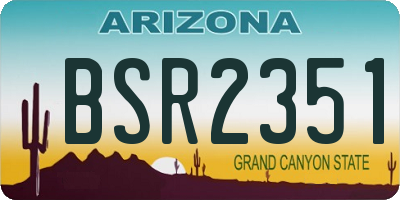 ARIZONA

BSR2351

GRAND CANYON STATE